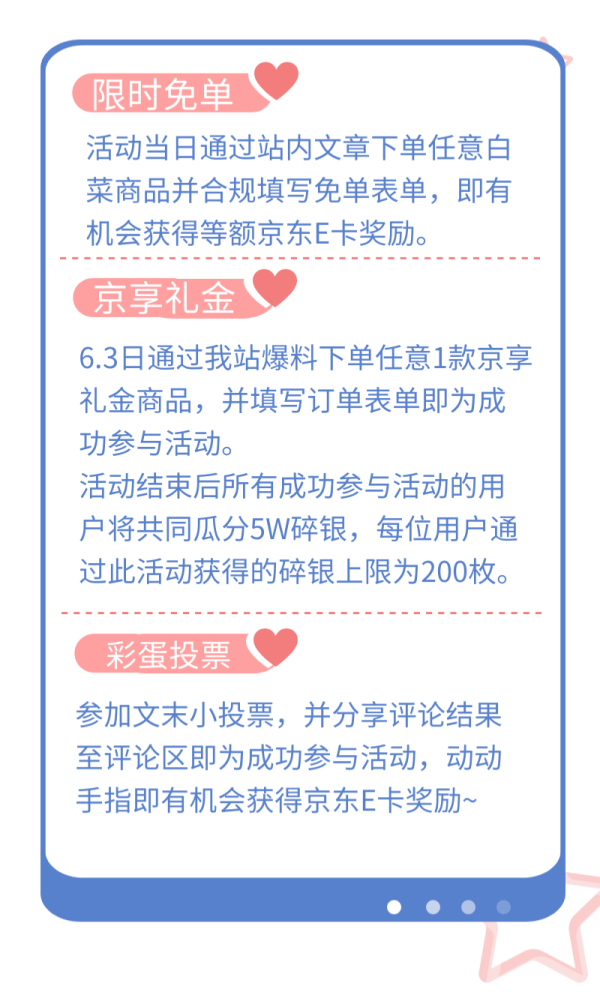 限时免单

活动当日通过站内文章下单任意白菜商品并合规填写免单表单，即有机会获得等额京东E卡奖励。

京享礼金

6.3日通过我站爆料下单任意1款京享礼金商品，并填写订单表单即为成功参与活动。
活动结束后所有成功参与活动的用户将共同瓜分5W碎银，每位用户通过此活动获得的碎银上限为200枚。

彩蛋投票

参加文末小投票，并分享评论结果至评论区即为成功参与活动，动动手指即有机会获得京东E卡奖励~